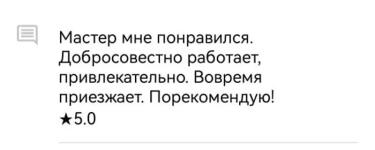 Мастер мне понравился. Добросовестно работает, привлекательно. Вовремя приезжает. Порекомендую!
★5.0